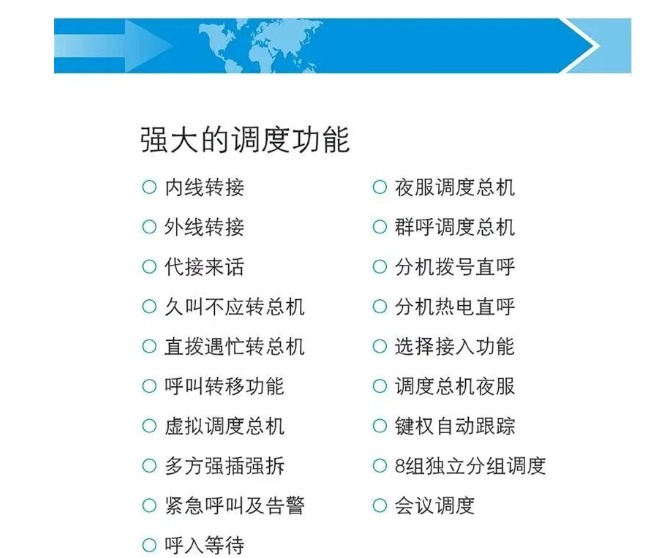 强大的调度功能

○ 内线转接
○ 外线转接
○ 代接来话
○ 久叫不应转总机
○ 直拨遇忙转总机
○ 呼叫转移功能
○ 虚拟调度总机
○ 多方强插强拆
○ 紧急呼叫及告警
○ 呼入等待

○ 夜服调度总机
○ 群呼调度总机
○ 分机拨号直呼
○ 分机热电直呼
○ 选择接入功能
○ 调度总机夜服
○ 键权自动跟踪
○ 8组独立分组调度
○ 会议调度